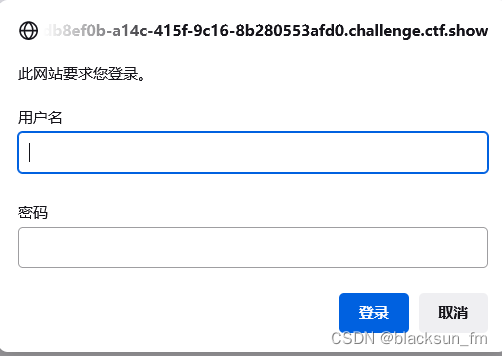 db8ef0b-a14c-415f-9c16-8b280553afd0.challenge.ctf.show

此网站要求您登录。

用户名

密码

登录 取消

CSDN @blacksun_fm